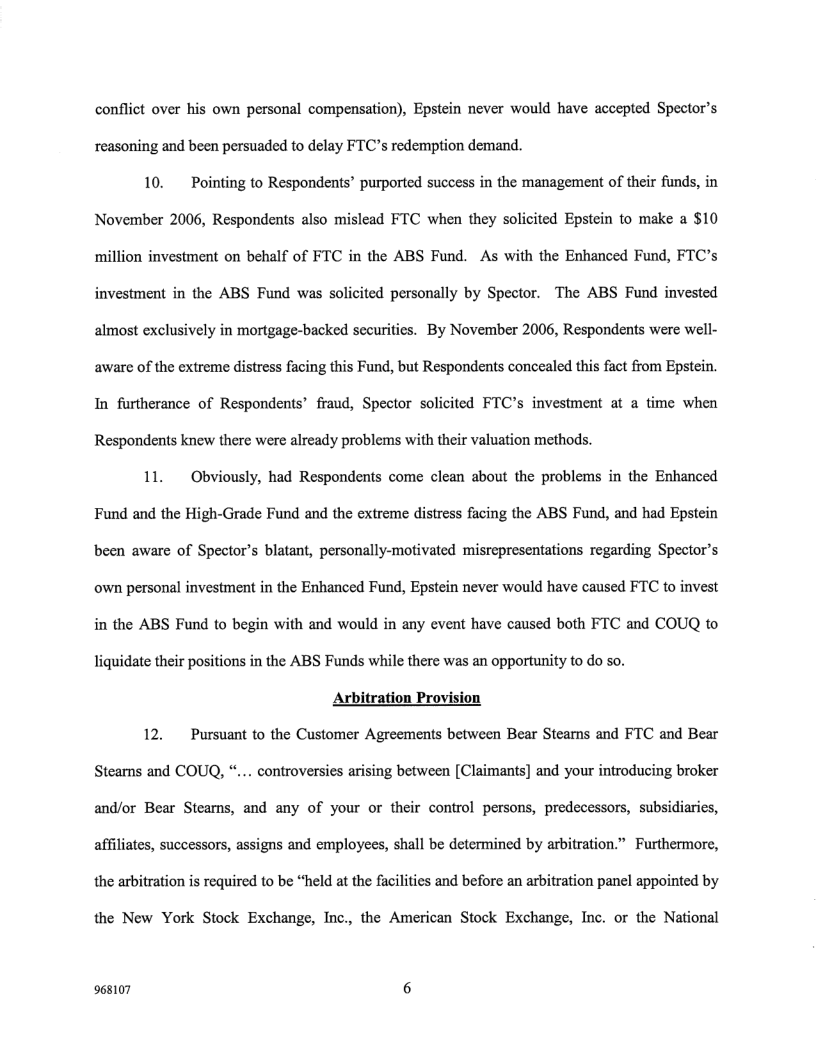 conflict over his own personal compensation), Epstein never would have accepted Spector's reasoning and been persuaded to delay FTC's redemption demand.

10. Pointing to Respondents' purported success in the management of their funds, in November 2006, Respondents also mislead FTC when they solicited Epstein to make a $10 million investment on behalf of FTC in the ABS Fund. As with the Enhanced Fund, FTC's investment in the ABS Fund was solicited personally by Spector. The ABS Fund invested almost exclusively in mortgage-backed securities. By November 2006, Respondents were well-aware of the extreme distress facing this Fund, but Respondents concealed this fact from Epstein. In furtherance of Respondents' fraud, Spector solicited FTC's investment at a time when Respondents knew there were already problems with their valuation methods.

11. Obviously, had Respondents come clean about the problems in the Enhanced Fund and the High-Grade Fund and the extreme distress facing the ABS Fund, and had Epstein been aware of Spector's blatant, personally-motivated misrepresentations regarding Spector's own personal investment in the Enhanced Fund, Epstein never would have caused FTC to invest in the ABS Fund to begin with and would in any event have caused both FTC and COUQ to liquidate their positions in the ABS Funds while there was an opportunity to do so.

Arbitration Provision

12. Pursuant to the Customer Agreements between Bear Stearns and FTC and Bear Stearns and COUQ, "... controversies arising between [Claimants] and your introducing broker and/or Bear Stearns, and any of your or their control persons, predecessors, subsidiaries, affiliates, successors, assigns and employees, shall be determined by arbitration." Furthermore, the arbitration is required to be "held at the facilities and before an arbitration panel appointed by the New York Stock Exchange, Inc., the American Stock Exchange, Inc. or the National

968107

6